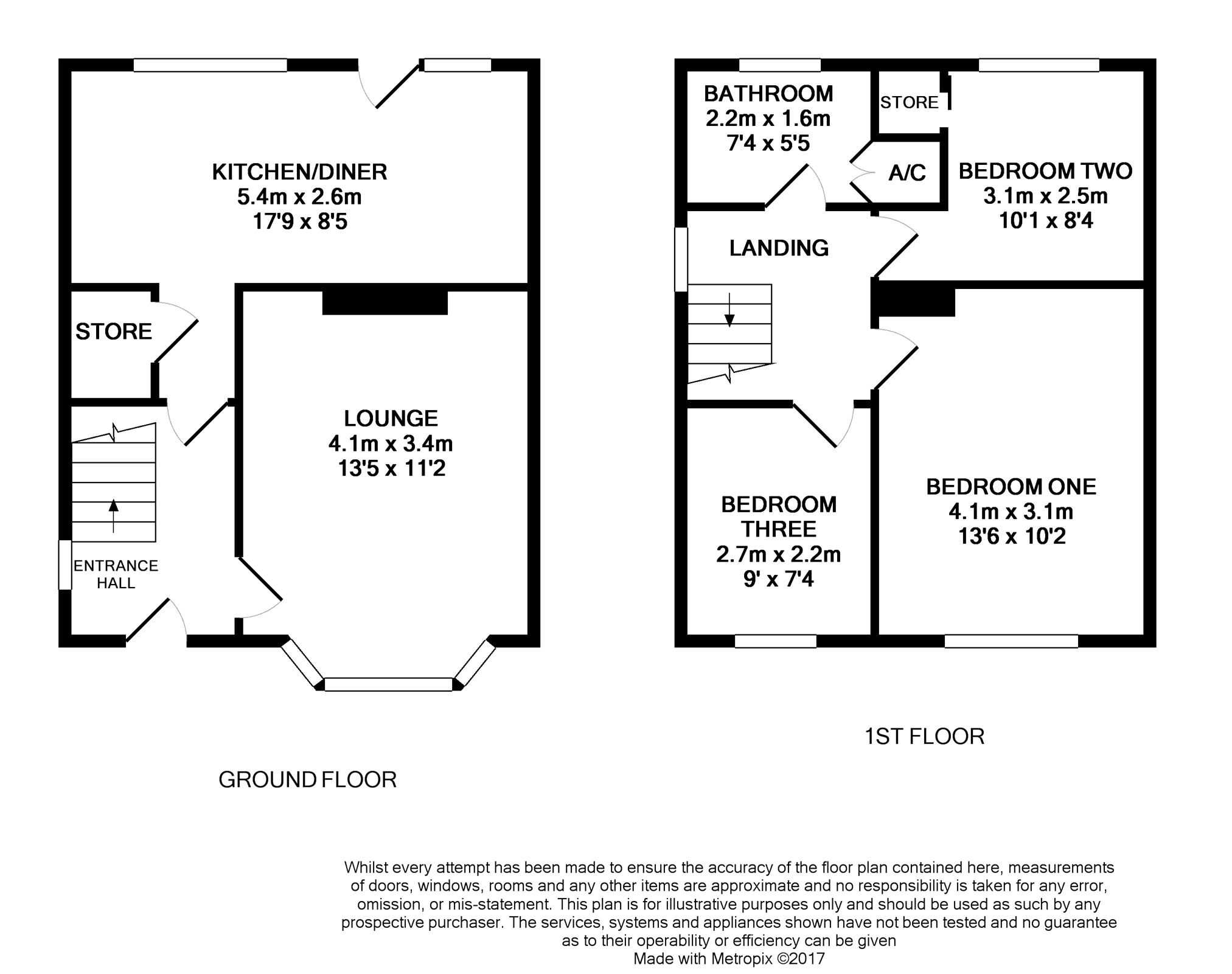 KITCHEN/DINER
5.4m x 2.6m
17'9 x 8'5

STORE

LOUNGE
4.1m x 3.4m
13'5 x 11'2

ENTRANCE HALL

GROUND FLOOR

BATHROOM
2.2m x 1.6m
7'4 x 5'5

STORE

A/C

BEDROOM TWO
3.1m x 2.5m
10'1 x 8'4

LANDING

BEDROOM THREE
2.7m x 2.2m
9' x 7'4

BEDROOM ONE
4.1m x 3.1m
13'6 x 10'2

1ST FLOOR

Whilst every attempt has been made to ensure the accuracy of the floor plan contained here, measurements of doors, windows, rooms and any other items are approximate and no responsibility is taken for any error, omission, or mis-statement. This plan is for illustrative purposes only and should be used as such by any prospective purchaser. The services, systems and appliances shown have not been tested and no guarantee as to their operability or efficiency can be given
Made with Metropix ©2017